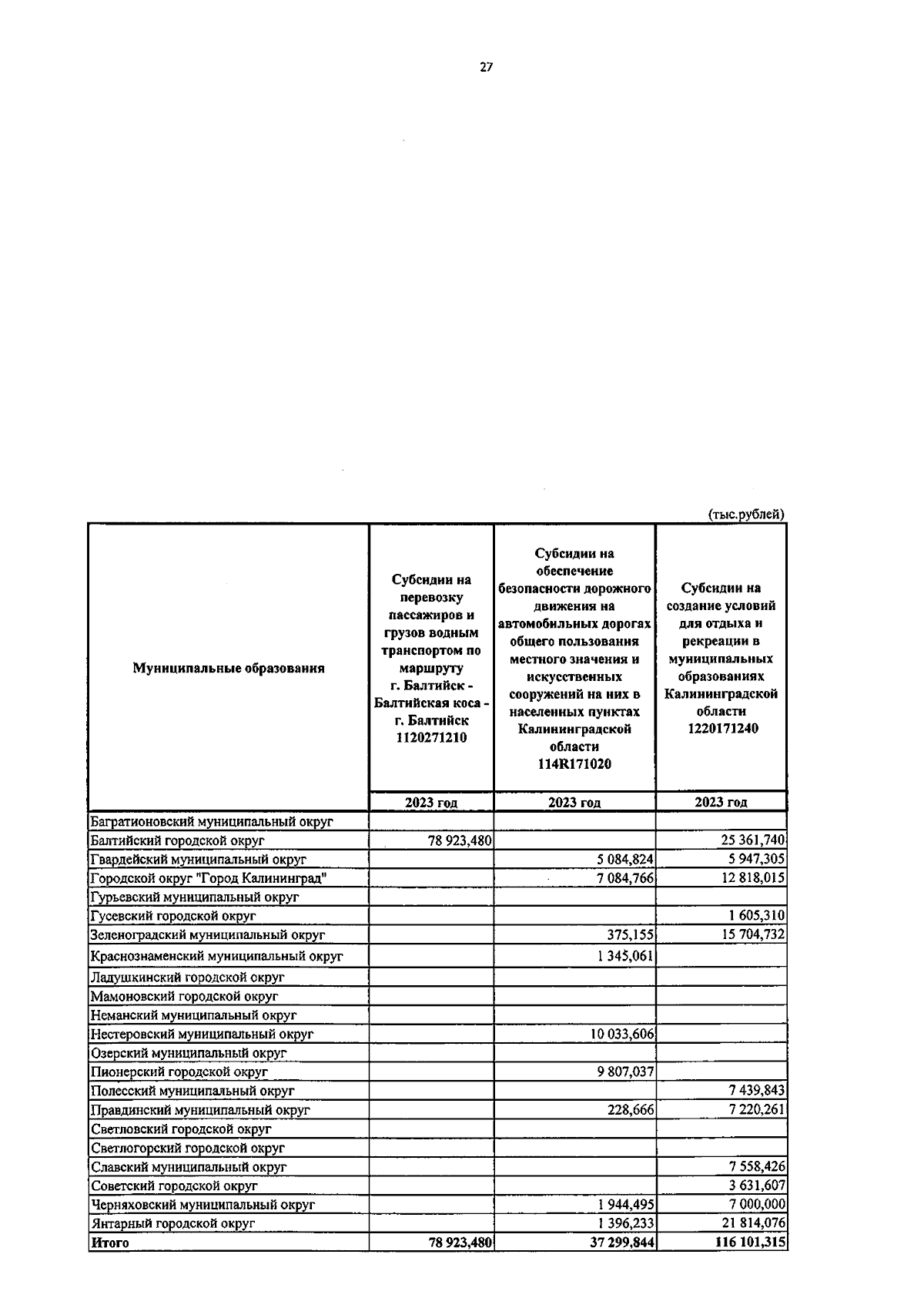 27

(тыс.рублей)

| Муниципальные образования | Субсидии на перевозку пассажиров и грузов водным транспортом по маршруту г. Балтийск - Балтийская коса - г. Балтийск 1120271210 | Субсидии на обеспечение безопасности дорожного движения на автомобильных дорогах общего пользования местного значения и искусственных сооружений на них в населенных пунктах Калининградской области 114R171020 | Субсидии на создание условий для отдыха и рекреации в муниципальных образованиях Калининградской области 1220171240 |
|---|---|---|---|
| | 2023 год | 2023 год | 2023 год |
| Багратионовский муниципальный округ | | | |
| Балтийский городской округ | 78 923,480 | | 25 361,740 |
| Гвардейский муниципальный округ | | 5 084,824 | 5 947,305 |
| Городской округ "Город Калининград" | | 7 084,766 | 12 818,015 |
| Гурьевский муниципальный округ | | | |
| Гусевский городской округ | | | 1 605,310 |
| Зеленоградский муниципальный округ | | 375,155 | 15 704,732 |
| Краснознаменский муниципальный округ | | 1 345,061 | |
| Ладушкинский городской округ | | | |
| Мамоновский городской округ | | | |
| Неманский муниципальный округ | | | |
| Нестеровский муниципальный округ | | 10 033,606 | |
| Озерский муниципальный округ | | | |
| Пионерский городской округ | | 9 807,037 | |
| Полесский муниципальный округ | | | 7 439,843 |
| Правдинский муниципальный округ | | 228,666 | 7 220,261 |
| Светловский городской округ | | | |
| Светлогорский городской округ | | | |
| Славский муниципальный округ | | | 7 558,426 |
| Советский городской округ | | | 3 631,607 |
| Черняховский муниципальный округ | | 1 944,495 | 7 000,000 |
| Янтарный городской округ | | 1 396,233 | 21 814,076 |
| Итого | 78 923,480 | 37 299,844 | 116 101,315 |